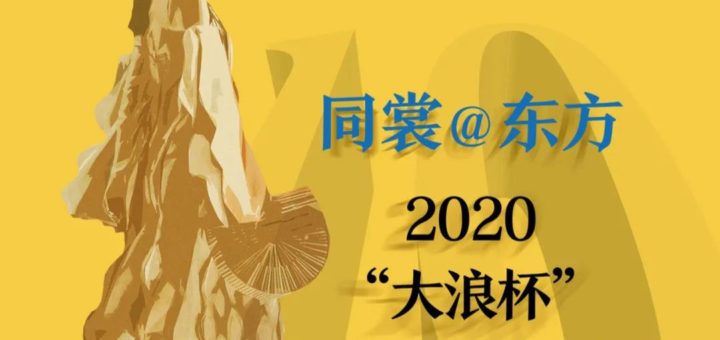 同裳@东方

2020
“大浪杯”